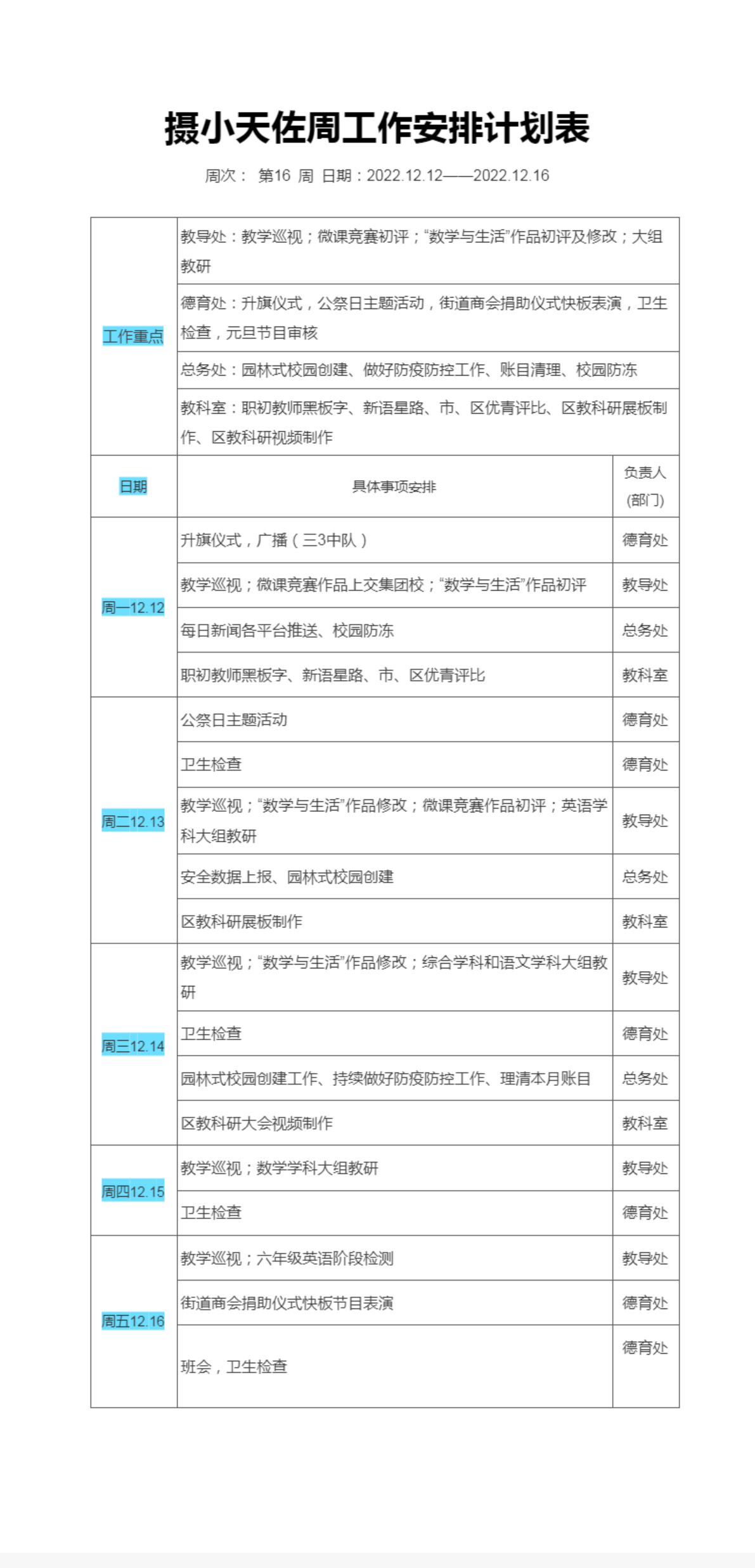 摄小天佐周工作安排计划表

周次： 第16 周 日期：2022.12.12——2022.12.16

| 工作重点 | 教导处：教学巡视；微课竞赛初评；“数学与生活”作品初评及修改；大组教研 | |
|---|---|---|
| | 德育处：升旗仪式，公祭日主题活动，街道商会捐助仪式快板表演，卫生检查，元旦节目审核 | |
| | 总务处：园林式校园创建、做好防疫防控工作、账目清理、校园防冻 | |
| | 教科室：职初教师黑板字、新语星路、市、区优青评比、区教科研展板制作、区教科研视频制作 | |
| 日期 | 具体事项安排 | 负责人（部门） |
| 周一12.12 | 升旗仪式，广播（三3中队） | 德育处 |
| | 教学巡视；微课竞赛作品上交集团校；“数学与生活”作品初评 | 教导处 |
| | 每日新闻各平台推送、校园防冻 | 总务处 |
| | 职初教师黑板字、新语星路、市、区优青评比 | 教科室 |
| 周二12.13 | 公祭日主题活动 | 德育处 |
| | 卫生检查 | 德育处 |
| | 教学巡视；“数学与生活”作品修改；微课竞赛作品初评；英语学科大组教研 | 教导处 |
| | 安全数据上报、园林式校园创建 | 总务处 |
| | 区教科研展板制作 | 教科室 |
| 周三12.14 | 教学巡视；“数学与生活”作品修改；综合学科和语文学科大组教研 | 教导处 |
| | 卫生检查 | 德育处 |
| | 园林式校园创建工作、持续做好防疫防控工作、理清本月账目 | 总务处 |
| | 区教科研大会视频制作 | 教科室 |
| 周四12.15 | 教学巡视；数学学科大组教研 | 教导处 |
| | 卫生检查 | 德育处 |
| 周五12.16 | 教学巡视；六年级英语阶段检测 | 教导处 |
| | 街道商会捐助仪式快板节目表演 | 德育处 |
| | 班会，卫生检查 | 德育处 |